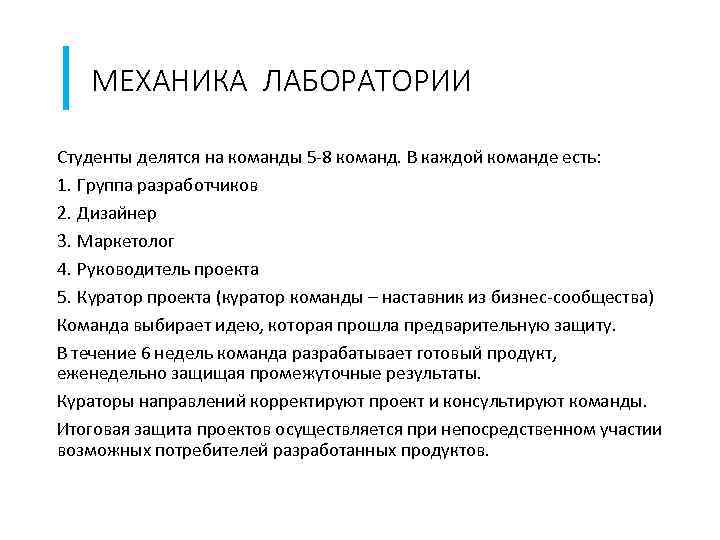 МЕХАНИКА ЛАБОРАТОРИИ

Студенты делятся на команды 5-8 команд. В каждой команде есть:

1. Группа разработчиков

2. Дизайнер

3. Маркетолог

4. Руководитель проекта

5. Куратор проекта (куратор команды – наставник из бизнес-сообщества)

Команда выбирает идею, которая прошла предварительную защиту.

В течение 6 недель команда разрабатывает готовый продукт, еженедельно защищая промежуточные результаты.

Кураторы направлений корректируют проект и консультируют команды.

Итоговая защита проектов осуществляется при непосредственном участии возможных потребителей разработанных продуктов.